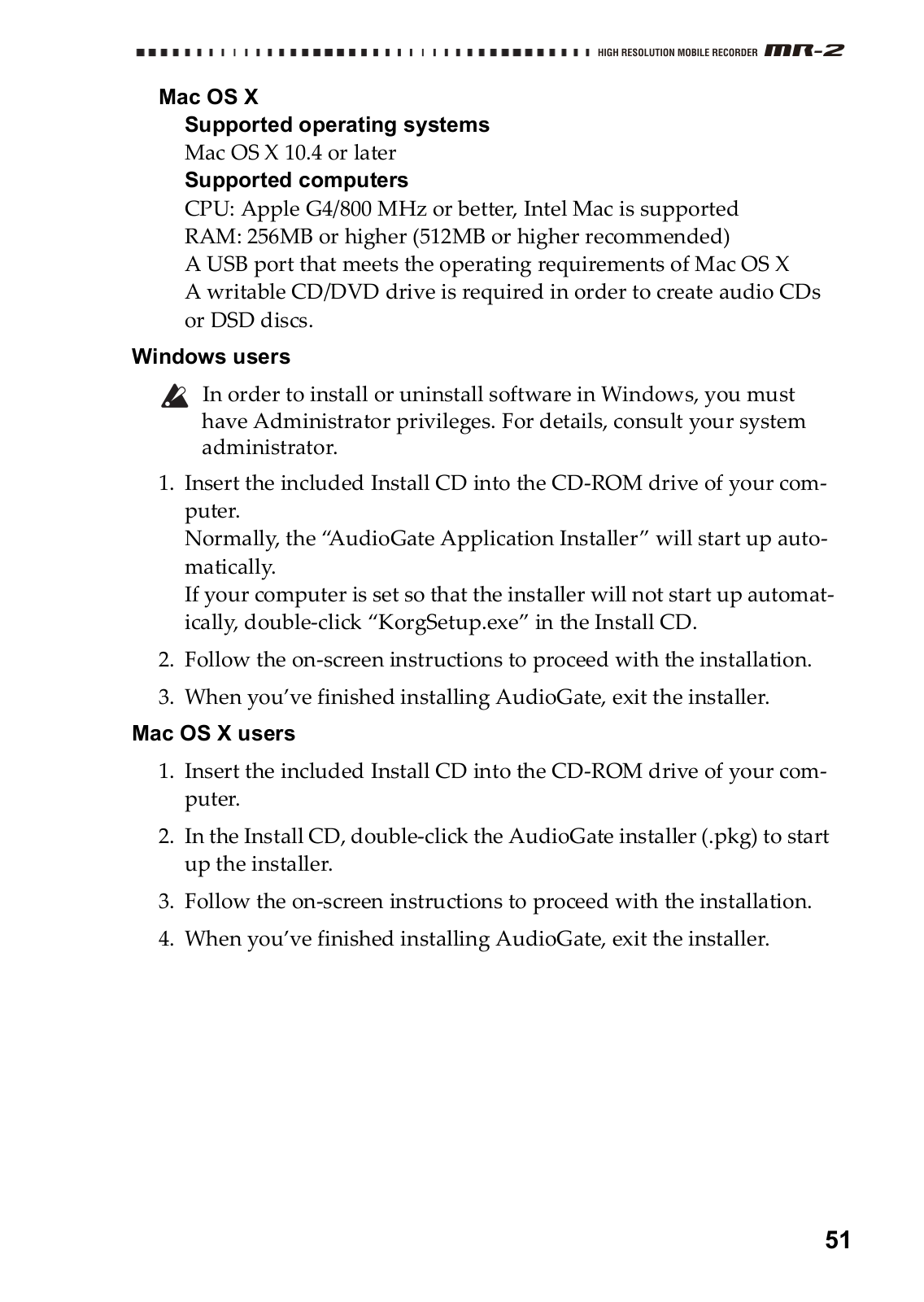 HIGH RESOLUTION MOBILE RECORDER MR-2

Mac OS X

Supported operating systems

Mac OS X 10.4 or later

Supported computers

CPU: Apple G4/800 MHz or better, Intel Mac is supported
RAM: 256MB or higher (512MB or higher recommended)
A USB port that meets the operating requirements of Mac OS X
A writable CD/DVD drive is required in order to create audio CDs or DSD discs.

Windows users

In order to install or uninstall software in Windows, you must have Administrator privileges. For details, consult your system administrator.

1. Insert the included Install CD into the CD-ROM drive of your computer.
Normally, the “AudioGate Application Installer” will start up automatically.
If your computer is set so that the installer will not start up automatically, double-click “KorgSetup.exe” in the Install CD.

2. Follow the on-screen instructions to proceed with the installation.

3. When you’ve finished installing AudioGate, exit the installer.

Mac OS X users

1. Insert the included Install CD into the CD-ROM drive of your computer.

2. In the Install CD, double-click the AudioGate installer (.pkg) to start up the installer.

3. Follow the on-screen instructions to proceed with the installation.

4. When you’ve finished installing AudioGate, exit the installer.

51